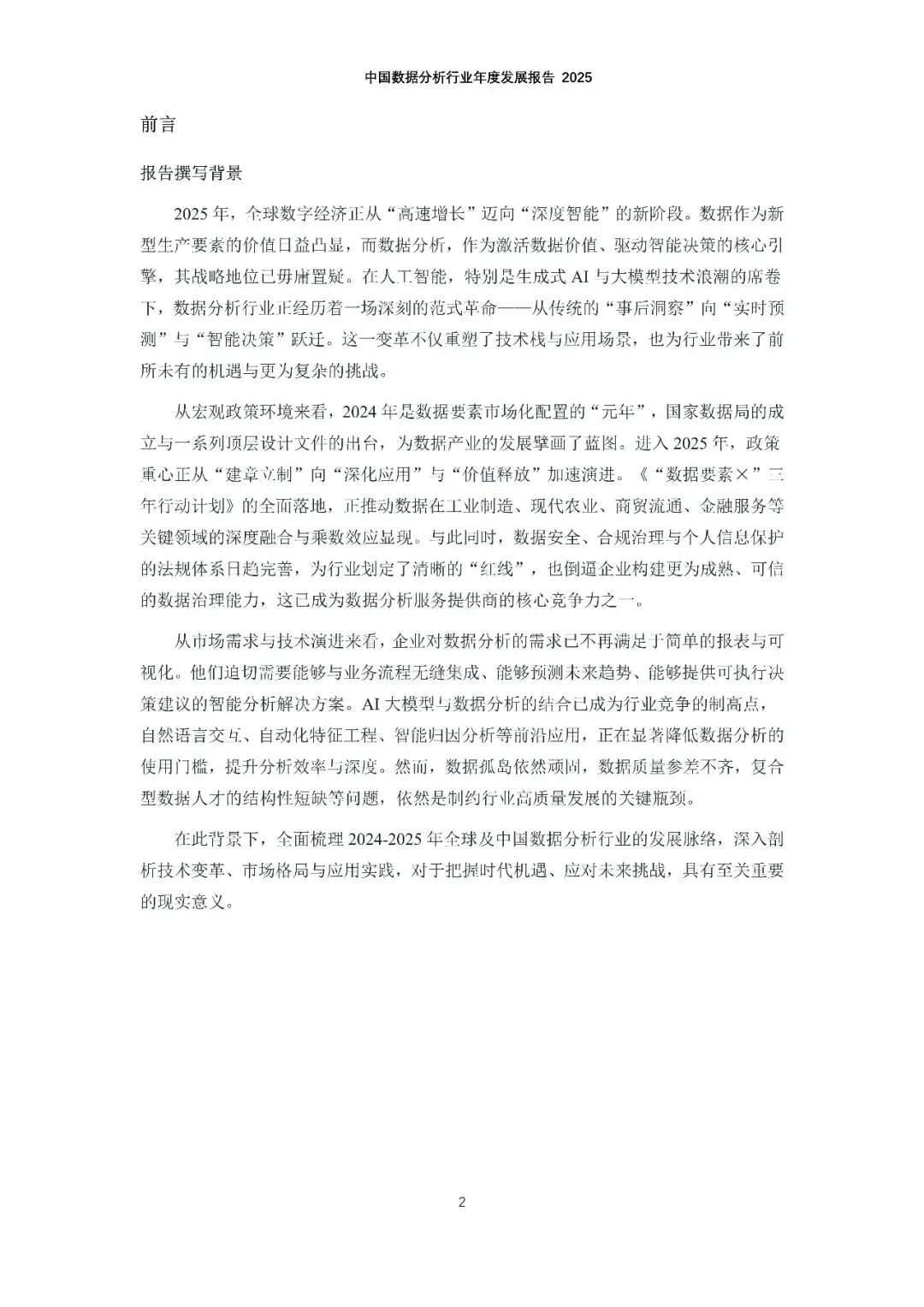 中国数据分析行业年度发展报告 2025

前言

报告撰写背景

2025 年，全球数字经济正从“高速增长”迈向“深度智能”的新阶段。数据作为新型生产要素的价值日益凸显，而数据分析，作为激活数据价值、驱动智能决策的核心引擎，其战略地位已毋庸置疑。在人工智能，特别是生成式 AI 与大模型技术浪潮的席卷下，数据分析行业正经历着一场深刻的范式革命——从传统的“事后洞察”向“实时预测”与“智能决策”跃迁。这一变革不仅重塑了技术栈与应用场景，也为行业带来了前所未有的机遇与更为复杂的挑战。

从宏观政策环境来看，2024 年是数据要素市场化配置的“元年”，国家数据局的成立与一系列顶层设计文件的出台，为数据产业的发展擘画了蓝图。进入 2025 年，政策重心正从“建章立制”向“深化应用”与“价值释放”加速演进。《“数据要素×”三年行动计划》的全面落地，正推动数据在工业制造、现代农业、商贸流通、金融服务等关键领域的深度融合与乘数效应显现。与此同时，数据安全、合规治理与个人信息保护的法规体系日趋完善，为行业划定了清晰的“红线”，也倒逼企业构建更为成熟、可信的数据治理能力，这已成为数据分析服务提供商的核心竞争力之一。

从市场需求与技术演进来看，企业对数据分析的需求已不再满足于简单的报表与可视化。他们迫切需要能够与业务流程无缝集成、能够预测未来趋势、能够提供可执行决策建议的智能分析解决方案。AI 大模型与数据分析的结合已成为行业竞争的制高点，自然语言交互、自动化特征工程、智能归因分析等前沿应用，正在显著降低数据分析的使用门槛，提升分析效率与深度。然而，数据孤岛依然顽固，数据质量参差不齐，复合型数据人才的结构性短缺等问题，依然是制约行业高质量发展的关键瓶颈。

在此背景下，全面梳理 2024-2025 年全球及中国数据分析行业的发展脉络，深入剖析技术变革、市场格局与应用实践，对于把握时代机遇、应对未来挑战，具有至关重要的现实意义。

2